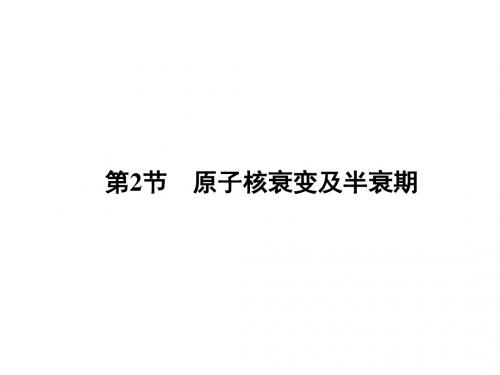 第2节　原子核衰变及半衰期